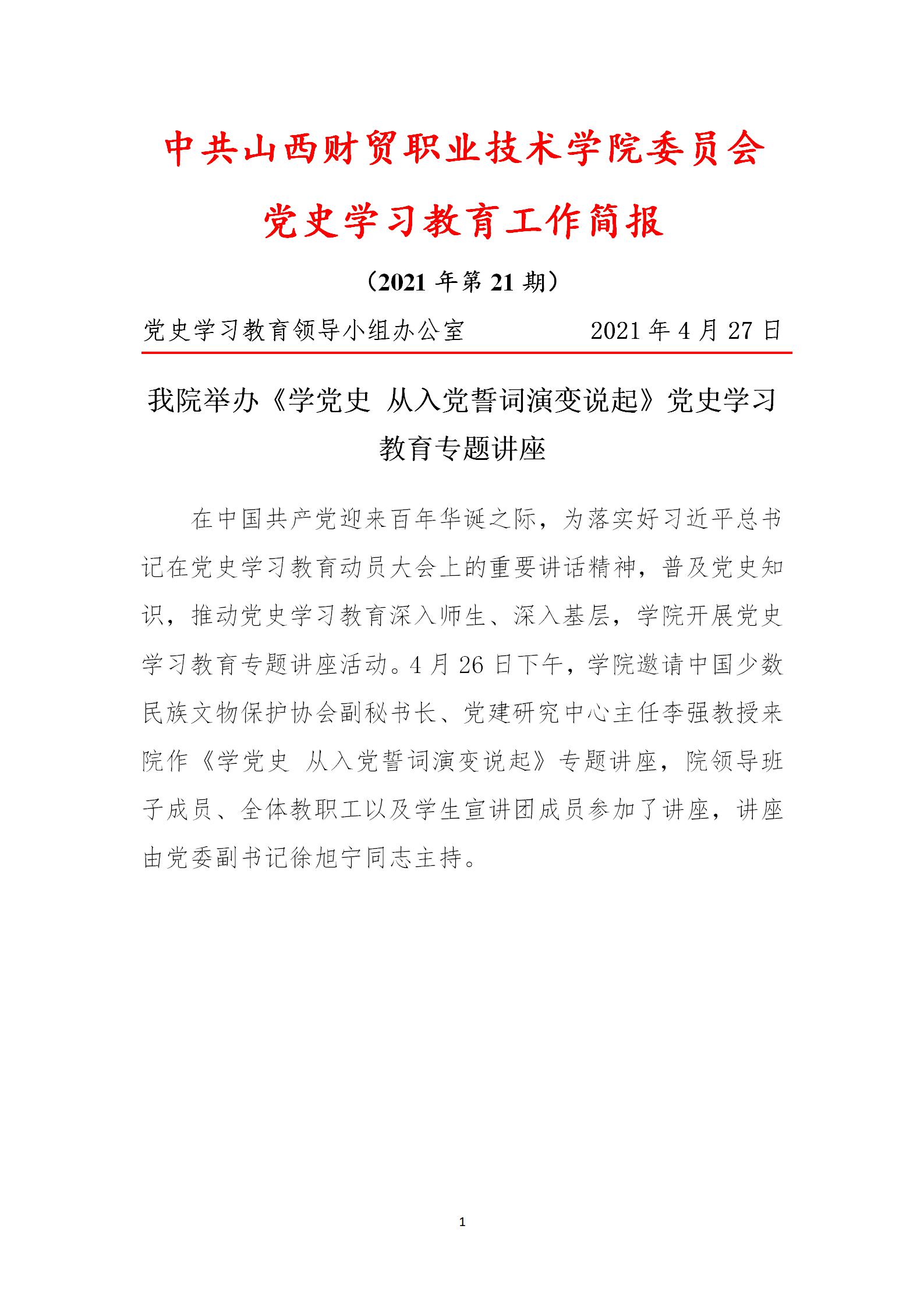 中共山西财贸职业技术学院委员会

党史学习教育工作简报

（2021 年第 21 期）

党史学习教育领导小组办公室　　　　2021 年 4 月 27 日

我院举办《学党史 从入党誓词演变说起》党史学习教育专题讲座

在中国共产党迎来百年华诞之际，为落实好习近平总书记在党史学习教育动员大会上的重要讲话精神，普及党史知识，推动党史学习教育深入师生、深入基层，学院开展党史学习教育专题讲座活动。4 月 26 日下午，学院邀请中国少数民族文物保护协会副秘书长、党建研究中心主任李强教授来院作《学党史 从入党誓词演变说起》专题讲座，院领导班子成员、全体教职工以及学生宣讲团成员参加了讲座，讲座由党委副书记徐旭宁同志主持。

1